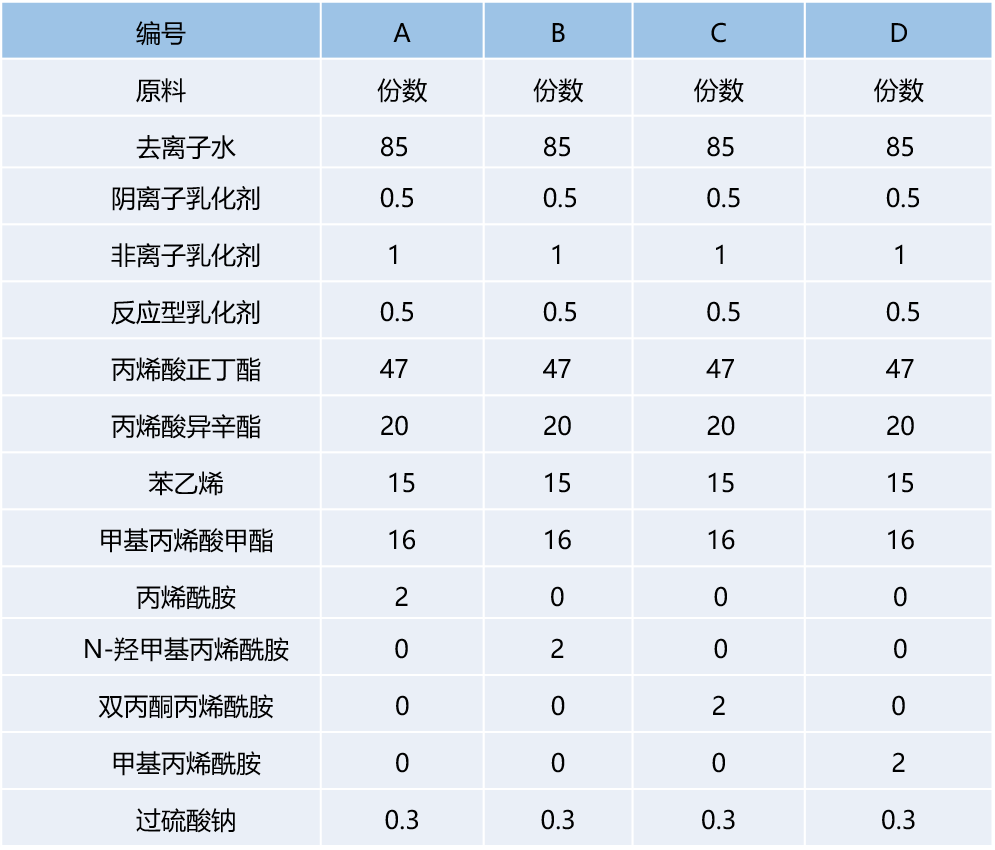 | 编号 | A | B | C | D |
|---|---|---|---|---|
| 原料 | 份数 | 份数 | 份数 | 份数 |
| 去离子水 | 85 | 85 | 85 | 85 |
| 阴离子乳化剂 | 0.5 | 0.5 | 0.5 | 0.5 |
| 非离子乳化剂 | 1 | 1 | 1 | 1 |
| 反应型乳化剂 | 0.5 | 0.5 | 0.5 | 0.5 |
| 丙烯酸正丁酯 | 47 | 47 | 47 | 47 |
| 丙烯酸异辛酯 | 20 | 20 | 20 | 20 |
| 苯乙烯 | 15 | 15 | 15 | 15 |
| 甲基丙烯酸甲酯 | 16 | 16 | 16 | 16 |
| 丙烯酰胺 | 2 | 0 | 0 | 0 |
| N-羟甲基丙烯酰胺 | 0 | 2 | 0 | 0 |
| 双丙酮丙烯酰胺 | 0 | 0 | 2 | 0 |
| 甲基丙烯酰胺 | 0 | 0 | 0 | 2 |
| 过硫酸钠 | 0.3 | 0.3 | 0.3 | 0.3 |